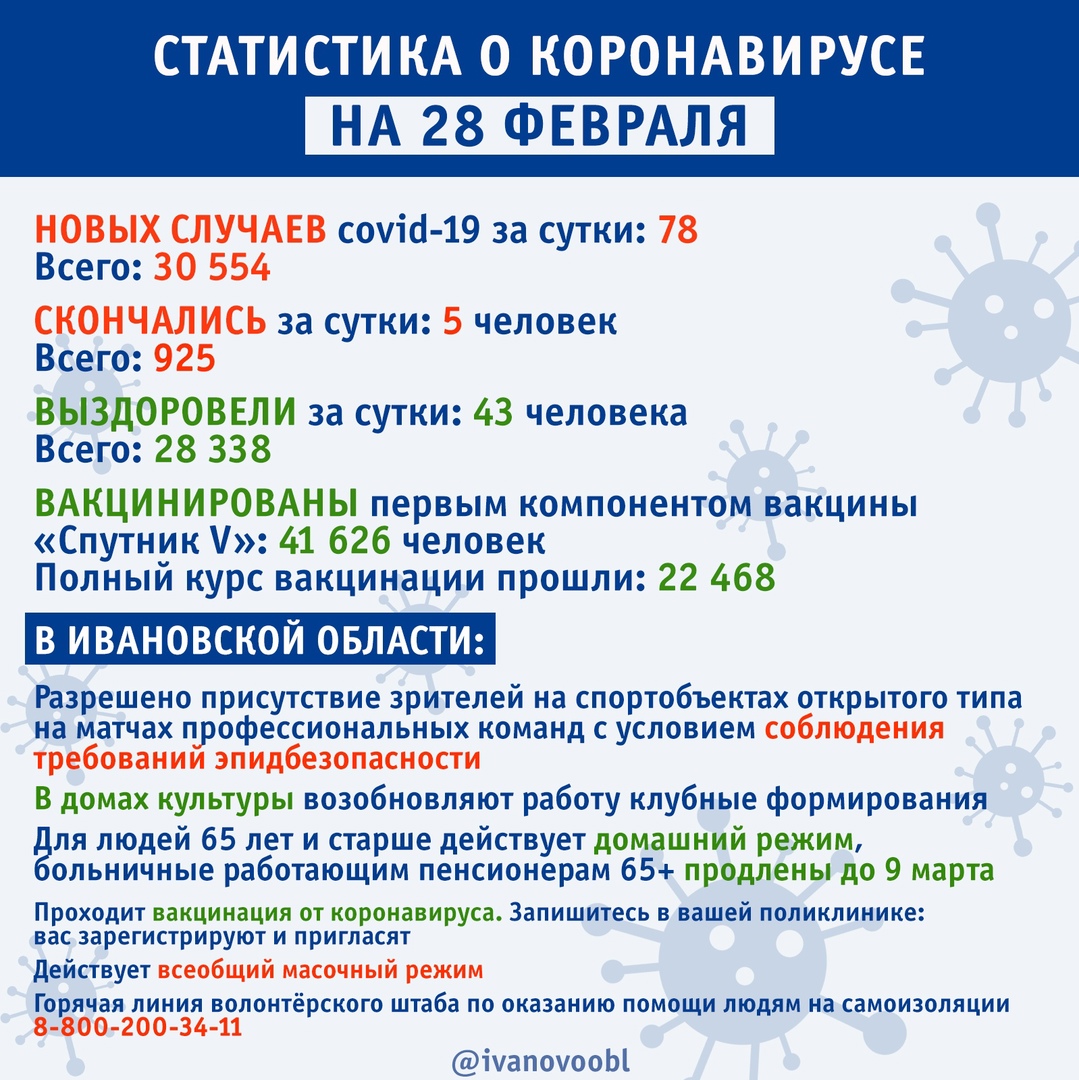 СТАТИСТИКА О КОРОНАВИРУСЕ
НА 28 ФЕВРАЛЯ

НОВЫХ СЛУЧАЕВ covid-19 за сутки: 78
Всего: 30 554

СКОНЧАЛИСЬ за сутки: 5 человек
Всего: 925

ВЫЗДОРОВЕЛИ за сутки: 43 человека
Всего: 28 338

ВАКЦИНИРОВАНЫ первым компонентом вакцины «Спутник V»: 41 626 человек
Полный курс вакцинации прошли: 22 468

В ИВАНОВСКОЙ ОБЛАСТИ:

Разрешено присутствие зрителей на спортобъектах открытого типа на матчах профессиональных команд с условием соблюдения требований эпидбезопасности

В домах культуры возобновляют работу клубные формирования

Для людей 65 лет и старше действует домашний режим, больничные работающим пенсионерам 65+ продлены до 9 марта

Проходит вакцинация от коронавируса. Запишитесь в вашей поликлинике: вас зарегистрируют и пригласят

Действует всеобщий масочный режим

Горячая линия волонтёрского штаба по оказанию помощи людям на самоизоляции 8-800-200-34-11

@ivanovoobl